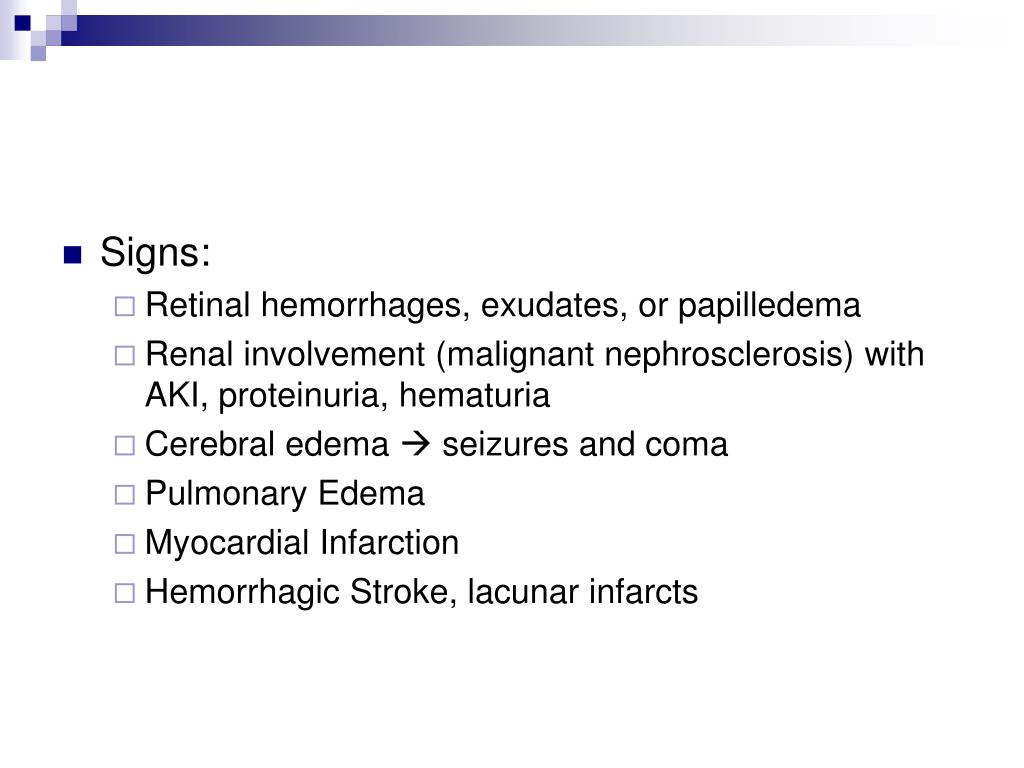 Signs:

Retinal hemorrhages, exudates, or papilledema

Renal involvement (malignant nephrosclerosis) with AKI, proteinuria, hematuria

Cerebral edema → seizures and coma

Pulmonary Edema

Myocardial Infarction

Hemorrhagic Stroke, lacunar infarcts